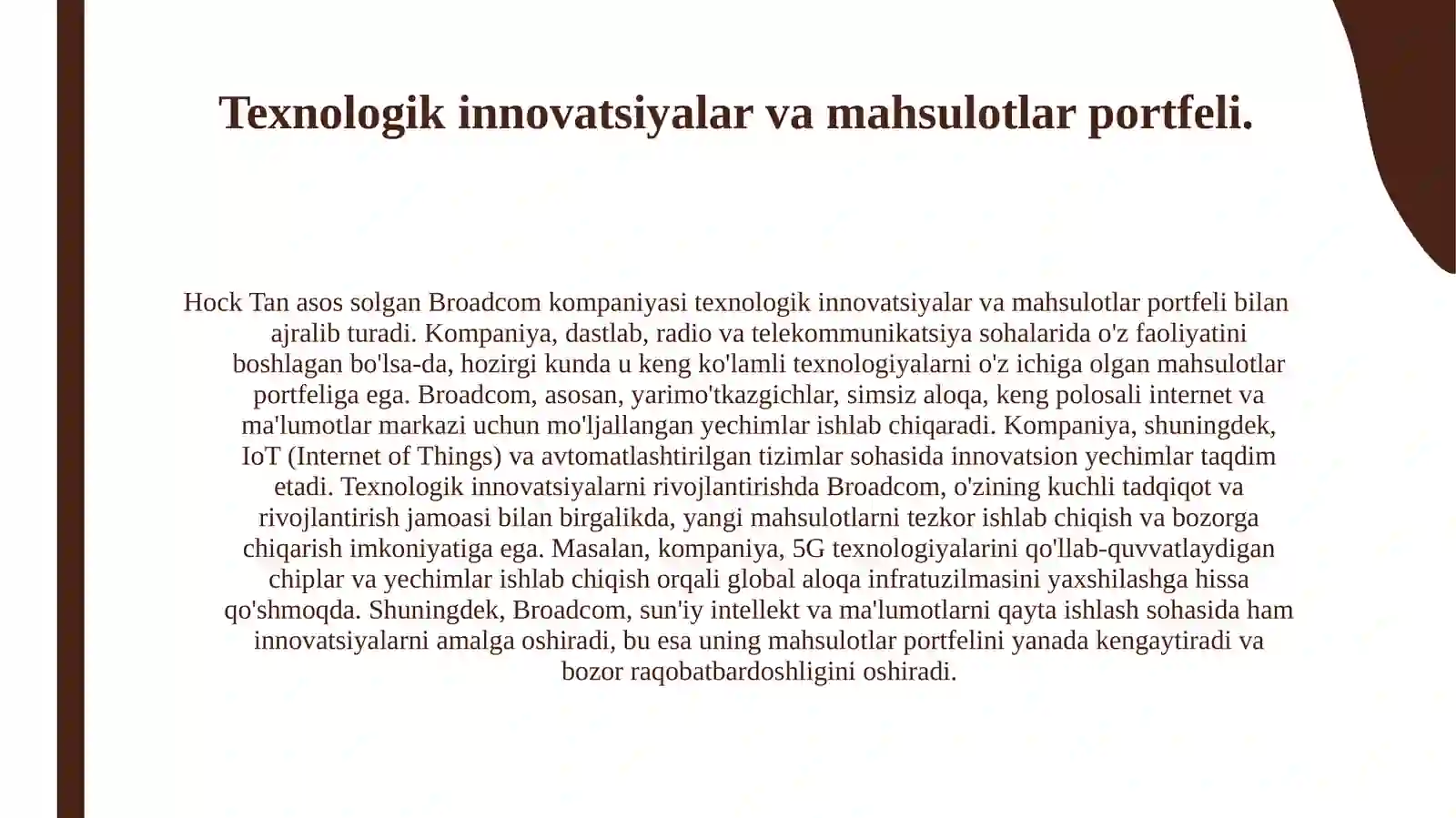 Texnologik innovatsiyalar va mahsulotlar portfeli.

Hock Tan asos solgan Broadcom kompaniyasi texnologik innovatsiyalar va mahsulotlar portfeli bilan ajralib turadi. Kompaniya, dastlab, radio va telekommunikatsiya sohalarida o'z faoliyatini boshlagan bo'lsa-da, hozirgi kunda u keng ko'lamli texnologiyalarni o'z ichiga olgan mahsulotlar portfeliga ega. Broadcom, asosan, yarimo'tkazgichlar, simsiz aloqa, keng polosali internet va ma'lumotlar markazi uchun mo'ljallangan yechimlar ishlab chiqaradi. Kompaniya, shuningdek, IoT (Internet of Things) va avtomatlashtirilgan tizimlar sohasida innovatsion yechimlar taqdim etadi. Texnologik innovatsiyalarni rivojlantirishda Broadcom, o'zining kuchli tadqiqot va rivojlantirish jamoasi bilan birgalikda, yangi mahsulotlarni tezkor ishlab chiqish va bozorga chiqarish imkoniyatiga ega. Masalan, kompaniya, 5G texnologiyalarini qo'llab-quvvatlaydigan chiplar va yechimlar ishlab chiqish orqali global aloqa infratuzilmasini yaxshilashga hissa qo'shmoqda. Shuningdek, Broadcom, sun'iy intellekt va ma'lumotlarni qayta ishlash sohasida ham innovatsiyalarni amalga oshiradi, bu esa uning mahsulotlar portfelini yanada kengaytiradi va bozor raqobatbardoshligini oshiradi.